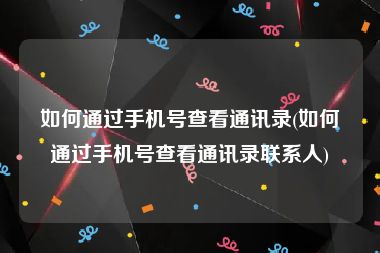 如何通过手机号查看通讯录(如何通过手机号查看通讯录联系人)